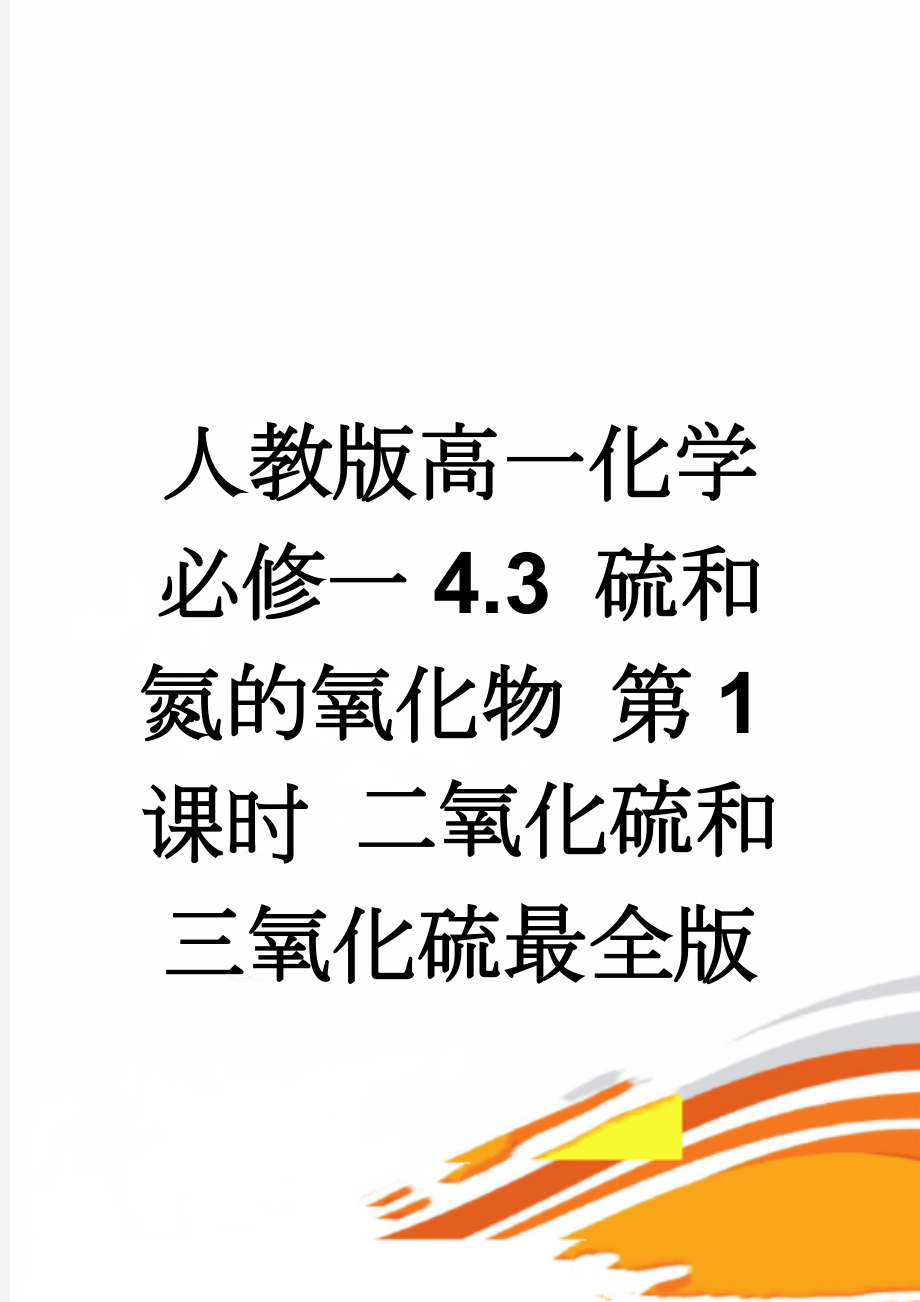 人教版高一化学必修一 4.3 硫和氮的氧化物 第 1 课时 二氧化硫和三氧化硫最全版